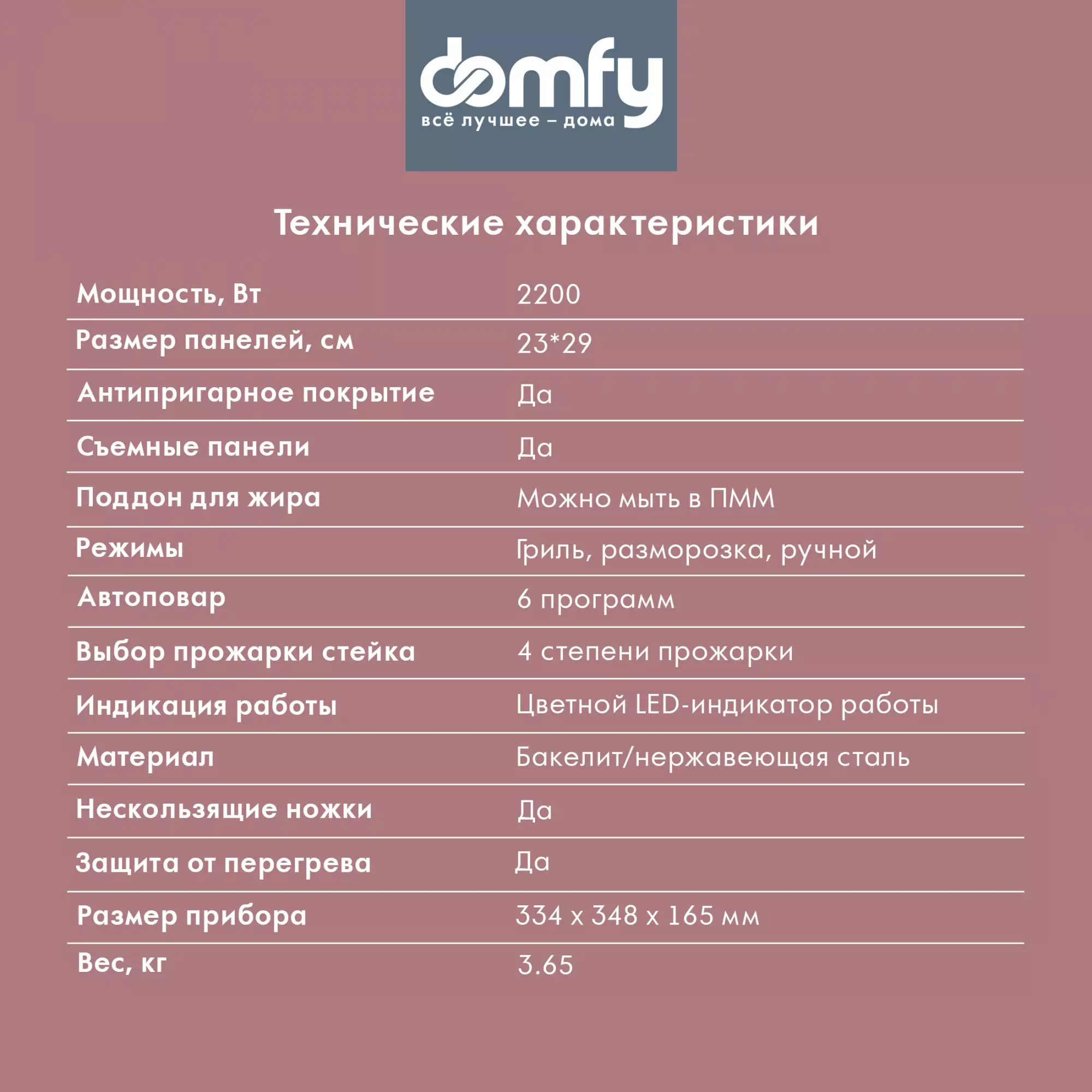 domfy
всё лучшее – дома

Технические характеристики

Мощность, Вт 2200
Размер панелей, см 23*29
Антипригарное покрытие Да
Съемные панели Да
Поддон для жира Можно мыть в ПММ
Режимы Гриль, разморозка, ручной
Автоповар 6 программ
Выбор прожарки стейка 4 степени прожарки
Индикация работы Цветной LED-индикатор работы
Материал Бакелит/нержавеющая сталь
Нескользящие ножки Да
Защита от перегрева Да
Размер прибора 334 x 348 x 165 мм
Вес, кг 3.65